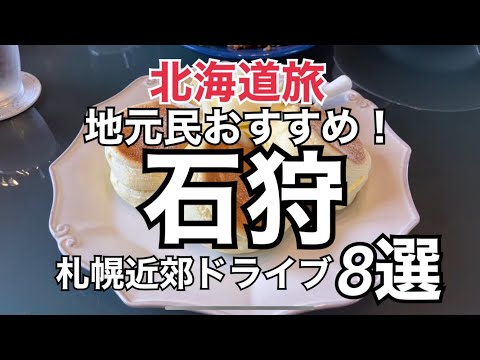 北海道旅
地元民おすすめ！
石狩
札幌近郊ドライブ8選